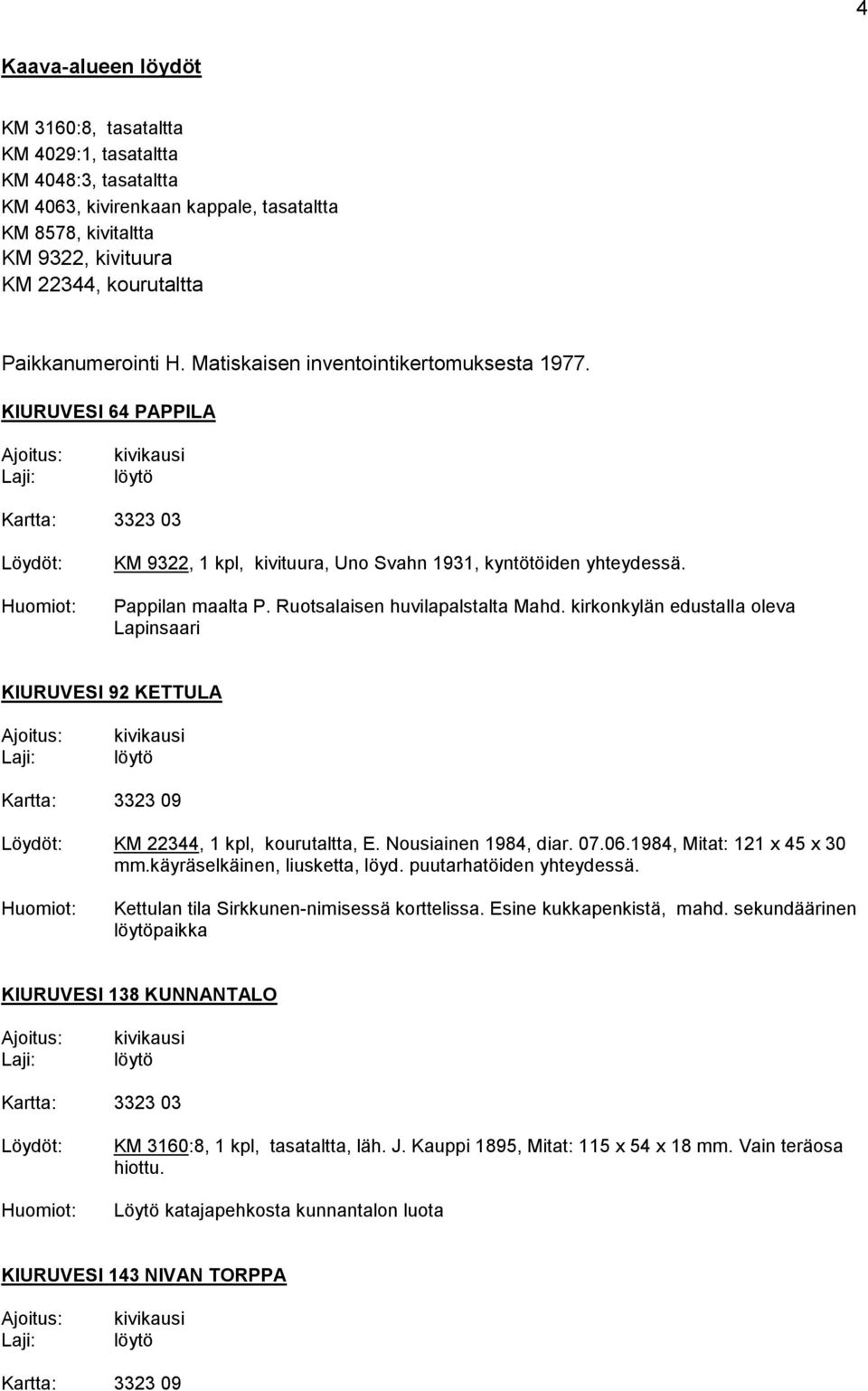 4

Kaava-alueen löydöt

KM 3160:8, tasataltta
KM 4029:1, tasataltta
KM 4048:3, tasataltta
KM 4063, kivirenkaan kappale, tasataltta
KM 8578, kivitaltta
KM 9322, kivituura
KM 22344, kourutaltta

Paikkanumerointi H. Matiskaisen inventointikertomuksesta 1977.

KIURUVESI 64 PAPPILA

Ajoitus: kivikausi
Laji: löytö

Kartta: 3323 03

Löydöt: KM 9322, 1 kpl, kivituura, Uno Svahn 1931, kyntötöiden yhteydessä.

Huomiot: Pappilan maalta P. Ruotsalaisen huvilapalstalta Mahd. kirkonkylän edustalla oleva Lapinsaari

KIURUVESI 92 KETTULA

Ajoitus: kivikausi
Laji: löytö

Kartta: 3323 09

Löydöt: KM 22344, 1 kpl, kourutaltta, E. Nousiainen 1984, diar. 07.06.1984, Mitat: 121 x 45 x 30 mm.käyräselkäinen, liusketta, löyd. puutarhatöiden yhteydessä.

Huomiot: Kettulan tila Sirkkunen-nimisessä korttelissa. Esine kukkapenkistä, mahd. sekundäärinen löytöpaikka

KIURUVESI 138 KUNNANTALO

Ajoitus: kivikausi
Laji: löytö

Kartta: 3323 03

Löydöt: KM 3160:8, 1 kpl, tasataltta, läh. J. Kauppi 1895, Mitat: 115 x 54 x 18 mm. Vain teräosa hiottu.

Huomiot: Löytö katajapehkosta kunnantalon luota

KIURUVESI 143 NIVAN TORPPA

Ajoitus: kivikausi
Laji: löytö

Kartta: 3323 09